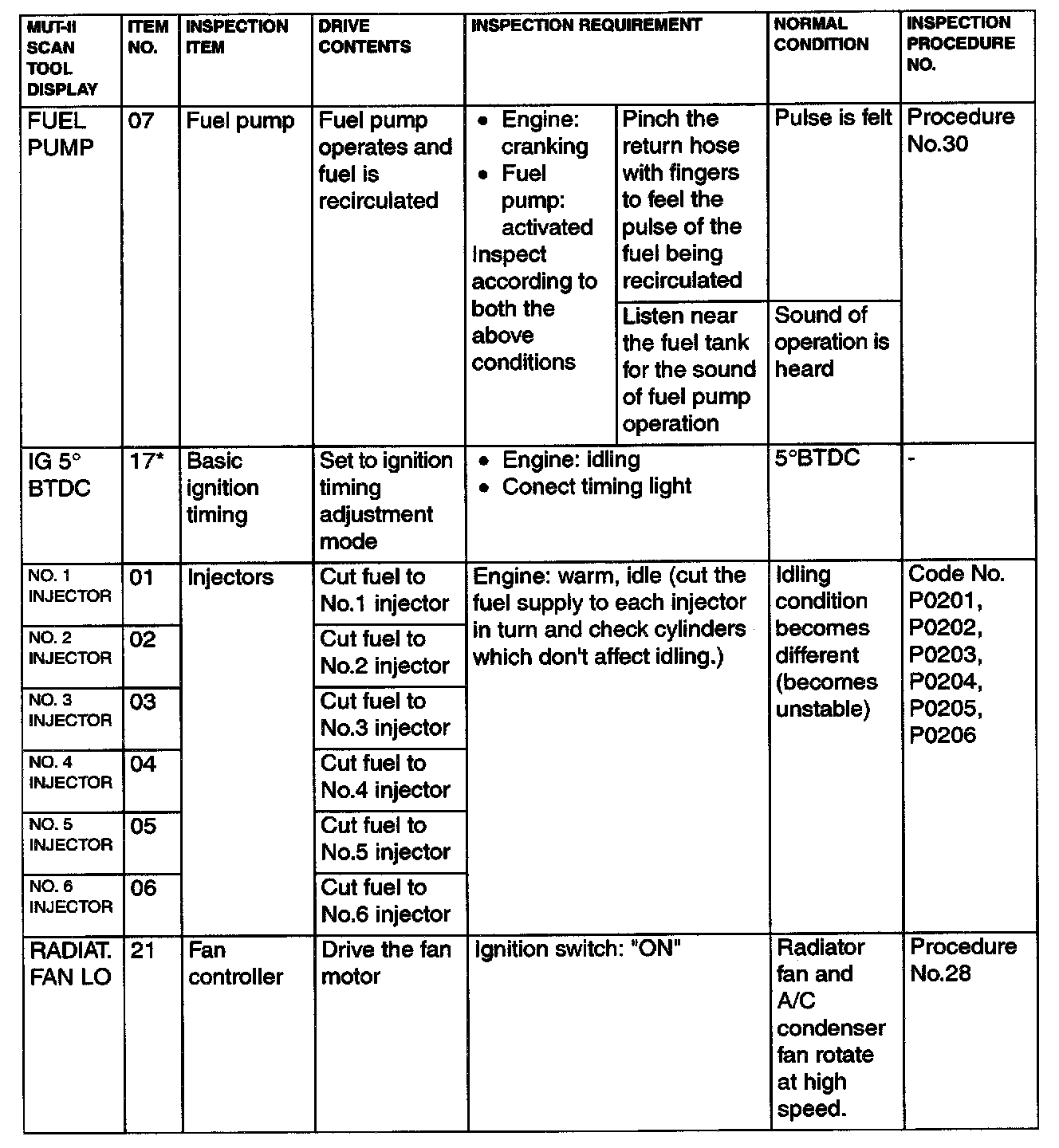 | MUT-II SCAN TOOL DISPLAY | ITEM NO. | INSPECTION ITEM | DRIVE CONTENTS | INSPECTION REQUIREMENT | | NORMAL CONDITION | INSPECTION PROCEDURE NO. |
|---|---|---|---|---|---|---|---|
| FUEL PUMP | 07 | Fuel pump | Fuel pump operates and fuel is recirculated | • Engine: cranking • Fuel pump: activated Inspect according to both the above conditions | Pinch the return hose with fingers to feel the pulse of the fuel being recirculated | Pulse is felt | Procedure No.30 |
| | | | | | Listen near the fuel tank for the sound of fuel pump operation | Sound of operation is heard | |
| IG 5° BTDC | 17* | Basic ignition timing | Set to ignition timing adjustment mode | • Engine: idling • Conect timing light | | 5°BTDC | - |
| NO. 1 INJECTOR | 01 | Injectors | Cut fuel to No.1 injector | Engine: warm, idle (cut the fuel supply to each injector in turn and check cylinders which don't affect idling.) | | Idling condition becomes different (becomes unstable) | Code No. P0201, P0202, P0203, P0204, P0205, P0206 |
| NO. 2 INJECTOR | 02 | | Cut fuel to No.2 injector | | | | |
| NO. 3 INJECTOR | 03 | | Cut fuel to No.3 injector | | | | |
| NO. 4 INJECTOR | 04 | | Cut fuel to No.4 injector | | | | |
| NO. 5 INJECTOR | 05 | | Cut fuel to No.5 injector | | | | |
| NO. 6 INJECTOR | 06 | | Cut fuel to No.6 injector | | | | |
| RADIAT. FAN LO | 21 | Fan controller | Drive the fan motor | Ignition switch: "ON" | | Radiator fan and A/C condenser fan rotate at high speed. | Procedure No.28 |